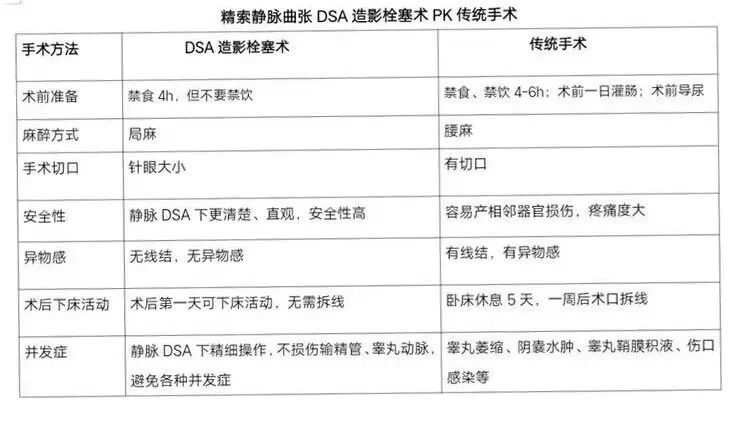 精索静脉曲张 DSA 造影栓塞术 PK 传统手术

| 手术方法 | DSA 造影栓塞术 | 传统手术 |
|---|---|---|
| 术前准备 | 禁食 4h，但不要禁饮 | 禁食、禁饮 4-6h；术前一日灌肠；术前导尿 |
| 麻醉方式 | 局麻 | 腰麻 |
| 手术切口 | 针眼大小 | 有切口 |
| 安全性 | 静脉 DSA 下更清楚、直观，安全性高 | 容易产相邻器官损伤，疼痛度大 |
| 异物感 | 无线结，无异物感 | 有线结，有异物感 |
| 术后下床活动 | 术后第一天可下床活动，无需拆线 | 卧床休息 5 天，一周后术口拆线 |
| 并发症 | 静脉 DSA 下精细操作，不损伤输精管、睾丸动脉，避免各种并发症 | 睾丸萎缩、阴囊水肿、睾丸鞘膜积液、伤口感染等 |